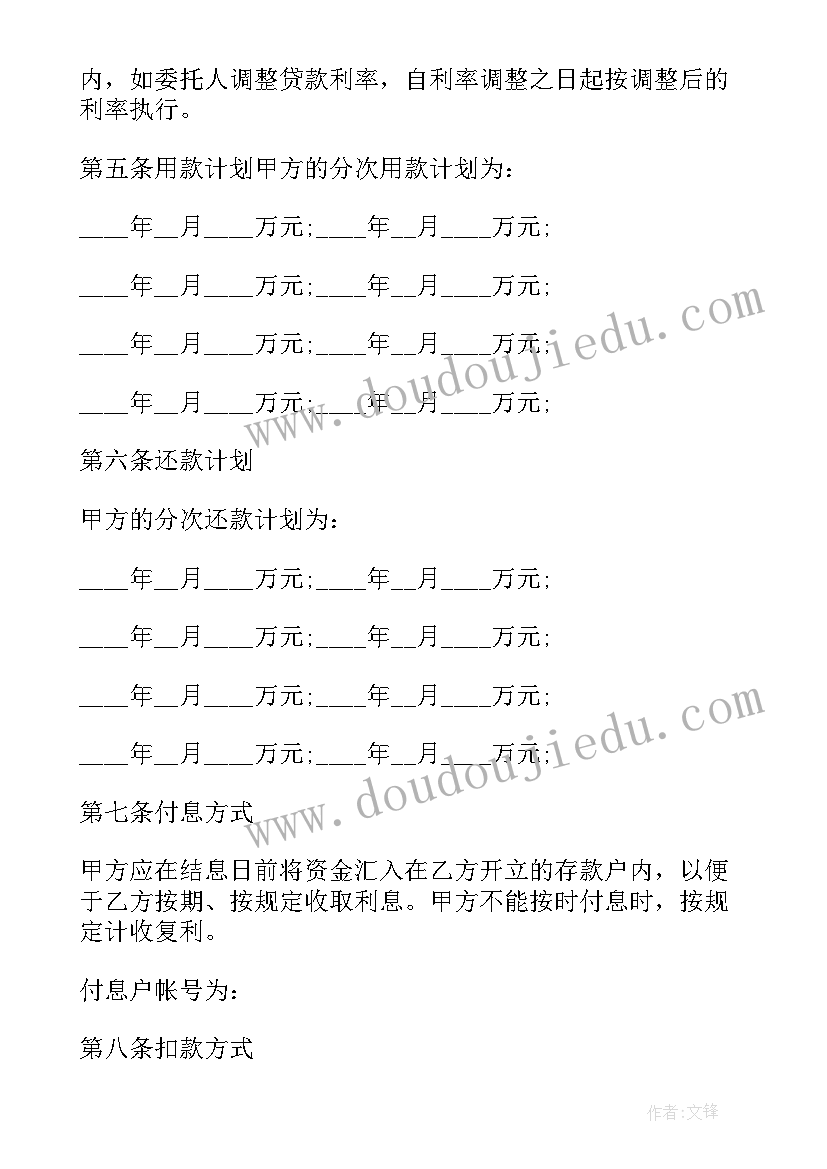 内，如委托人调整贷款利率，自利率调整之日起按调整后的利率执行。

第五条用款计划甲方的分次用款计划为：

____年__月____万元;____年__月____万元;

____年__月____万元;____年__月____万元;

____年__月____万元;____年__月____万元;

____年__月____万元;____年__月____万元;

第六条还款计划

甲方的分次还款计划为：

____年__月____万元;____年__月____万元;

____年__月____万元;____年__月____万元;

____年__月____万元;____年__月____万元;

____年__月____万元;____年__月____万元;

第七条付息方式

甲方应在结息日前将资金汇入在乙方开立的存款户内，以便于乙方按期、按规定收取利息。甲方不能按时付息时，按规定计收复利。

付息户帐号为：

第八条扣款方式

www.doudoujiedu.com

www.doudoujiedu.com

作者:文锋